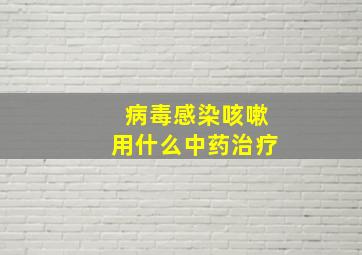 病毒感染咳嗽
用什么中药治疗